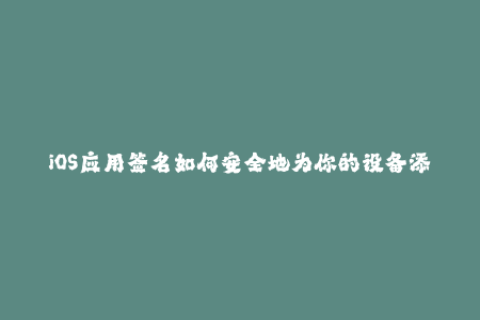 iOS应用签名如何安全地为你的设备添